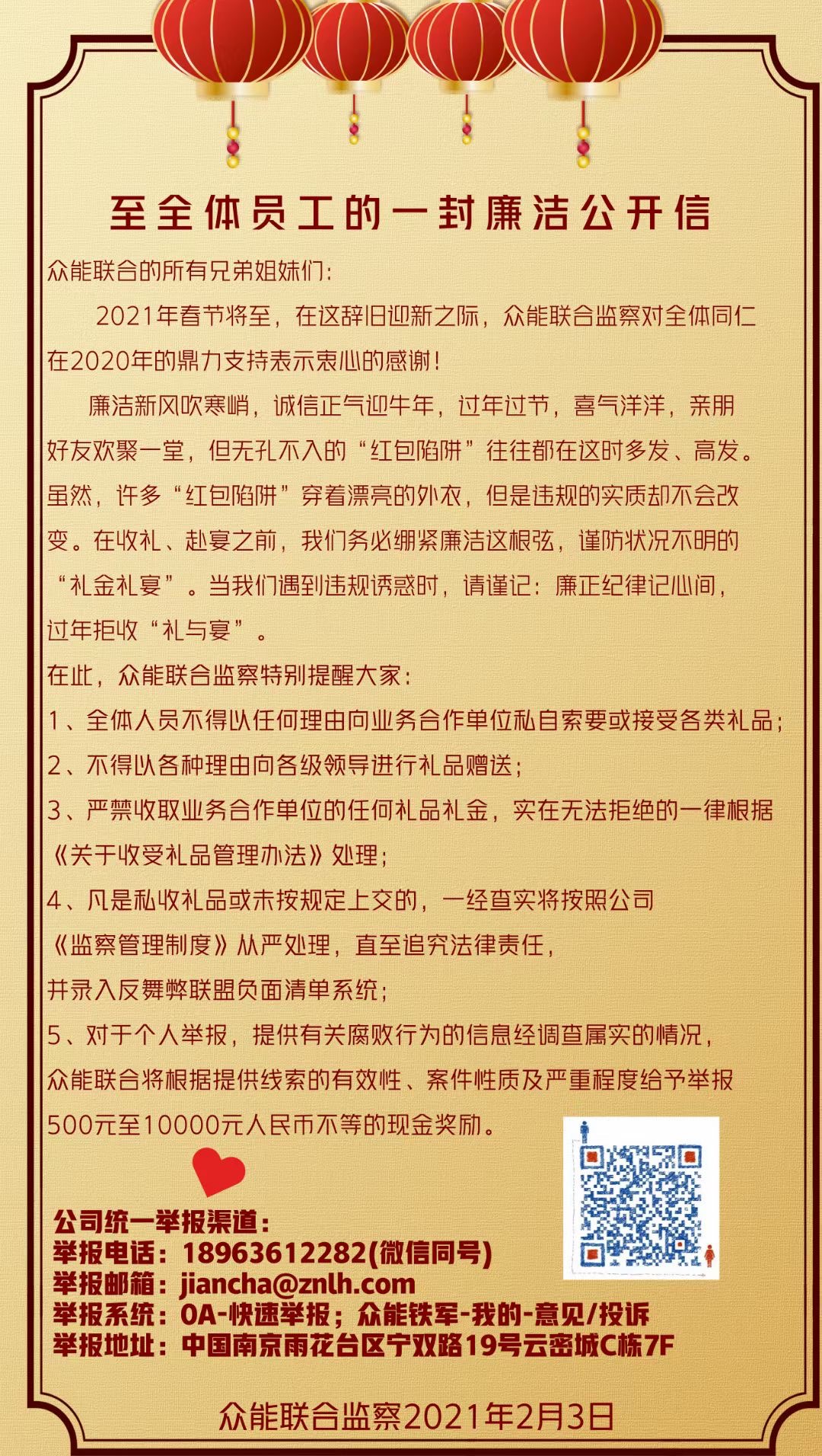 至全体员工的一封廉洁公开信

众能联合的所有兄弟姐妹们：

2021年春节将至，在这辞旧迎新之际，众能联合监察对全体同仁在2020年的鼎力支持表示衷心的感谢！

廉洁新风吹寒峭，诚信正气迎牛年，过年过节，喜气洋洋，亲朋好友欢聚一堂，但无孔不入的“红包陷阱”往往都在这时多发、高发。虽然，许多“红包陷阱”穿着漂亮的外衣，但是违规的实质却不会改变。在收礼、赴宴之前，我们务必绷紧廉洁这根弦，谨防状况不明的“礼金礼宴”。当我们遇到违规诱惑时，请谨记：廉正纪律记心间，过年拒收“礼与宴”。

在此，众能联合监察特别提醒大家：

1、全体人员不得以任何理由向业务合作单位私自索要或接受各类礼品；

2、不得以各种理由向各级领导进行礼品赠送；

3、严禁收取业务合作单位的任何礼品礼金，实在无法拒绝的一律根据《关于收受礼品管理办法》处理；

4、凡是私收礼品或未按规定上交的，一经查实将按照公司《监察管理制度》从严处理，直至追究法律责任，并录入反舞弊联盟负面清单系统；

5、对于个人举报，提供有关腐败行为的信息经调查属实的情况，众能联合将根据提供线索的有效性、案件性质及严重程度给予举报500元至10000元人民币不等的现金奖励。

公司统一举报渠道：
举报电话：18963612282(微信同号)
举报邮箱：jiancha@znlh.com
举报系统：OA-快速举报；众能铁军-我的-意见/投诉
举报地址：中国南京雨花台区宁双路19号云密城C栋7F

众能联合监察2021年2月3日